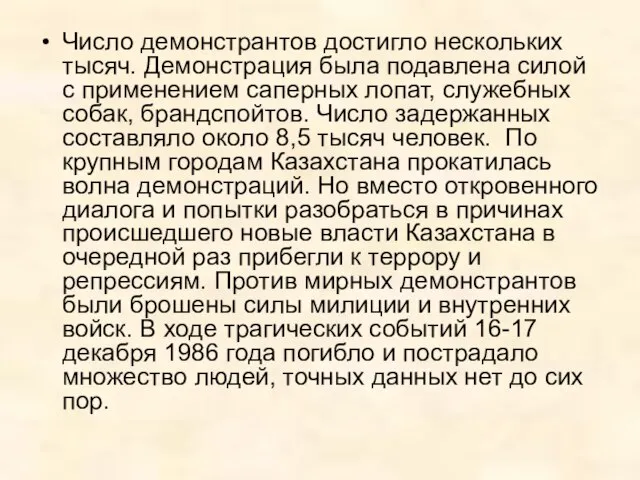 • Число демонстрантов достигло нескольких тысяч. Демонстрация была подавлена силой с применением саперных лопат, служебных собак, брандспойтов. Число задержанных составляло около 8,5 тысяч человек. По крупным городам Казахстана прокатилась волна демонстраций. Но вместо откровенного диалога и попытки разобраться в причинах происшедшего новые власти Казахстана в очередной раз прибегли к террору и репрессиям. Против мирных демонстрантов были брошены силы милиции и внутренних войск. В ходе трагических событий 16-17 декабря 1986 года погибло и пострадало множество людей, точных данных нет до сих пор.